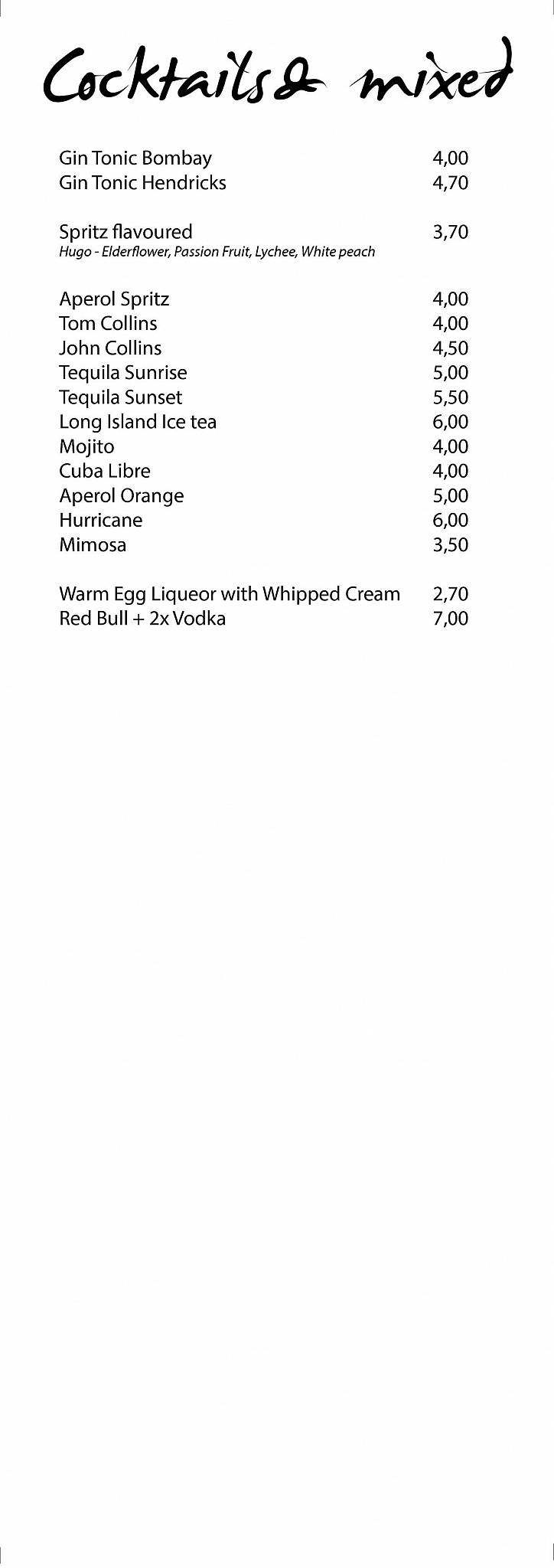 Cocktails & mixed

Gin Tonic Bombay 4,00
Gin Tonic Hendricks 4,70

Spritz flavoured 3,70
Hugo - Elderflower, Passion Fruit, Lychee, White peach

Aperol Spritz 4,00
Tom Collins 4,00
John Collins 4,50
Tequila Sunrise 5,00
Tequila Sunset 5,50
Long Island Ice tea 6,00
Mojito 4,00
Cuba Libre 4,00
Aperol Orange 5,00
Hurricane 6,00
Mimosa 3,50

Warm Egg Liqueor with Whipped Cream 2,70
Red Bull + 2x Vodka 7,00